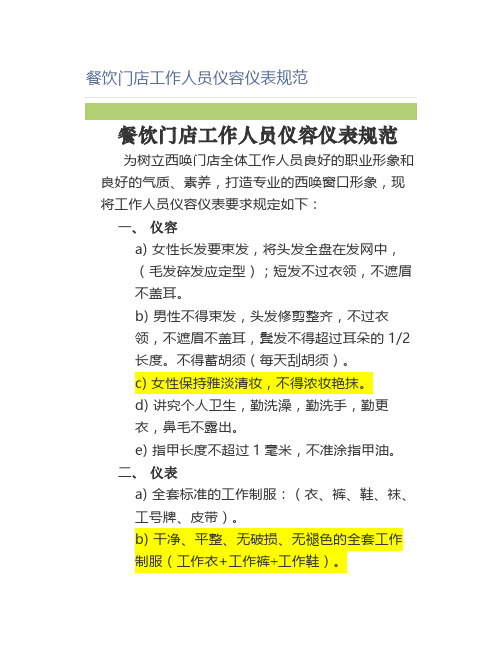 餐饮门店工作人员仪容仪表规范

餐饮门店工作人员仪容仪表规范

为树立西唤门店全体工作人员良好的职业形象和良好的气质、素养，打造专业的西唤窗口形象，现将工作人员仪容仪表要求规定如下：

一、 仪容

a) 女性长发要束发，将头发全盘在发网中，（毛发碎发应定型）；短发不过衣领，不遮眉不盖耳。

b) 男性不得束发，头发修剪整齐，不过衣领，不遮眉不盖耳，鬓发不得超过耳朵的 1/2 长度。不得蓄胡须（每天刮胡须）。

c) 女性保持雅淡清妆，不得浓妆艳抹。

d) 讲究个人卫生，勤洗澡，勤洗手，勤更衣，鼻毛不露出。

e) 指甲长度不超过 1 毫米，不准涂指甲油。

二、 仪表

a) 全套标准的工作制服：（衣、裤、鞋、袜、工号牌、皮带）。

b) 干净、平整、无破损、无褪色的全套工作制服（工作衣+工作裤+工作鞋）。